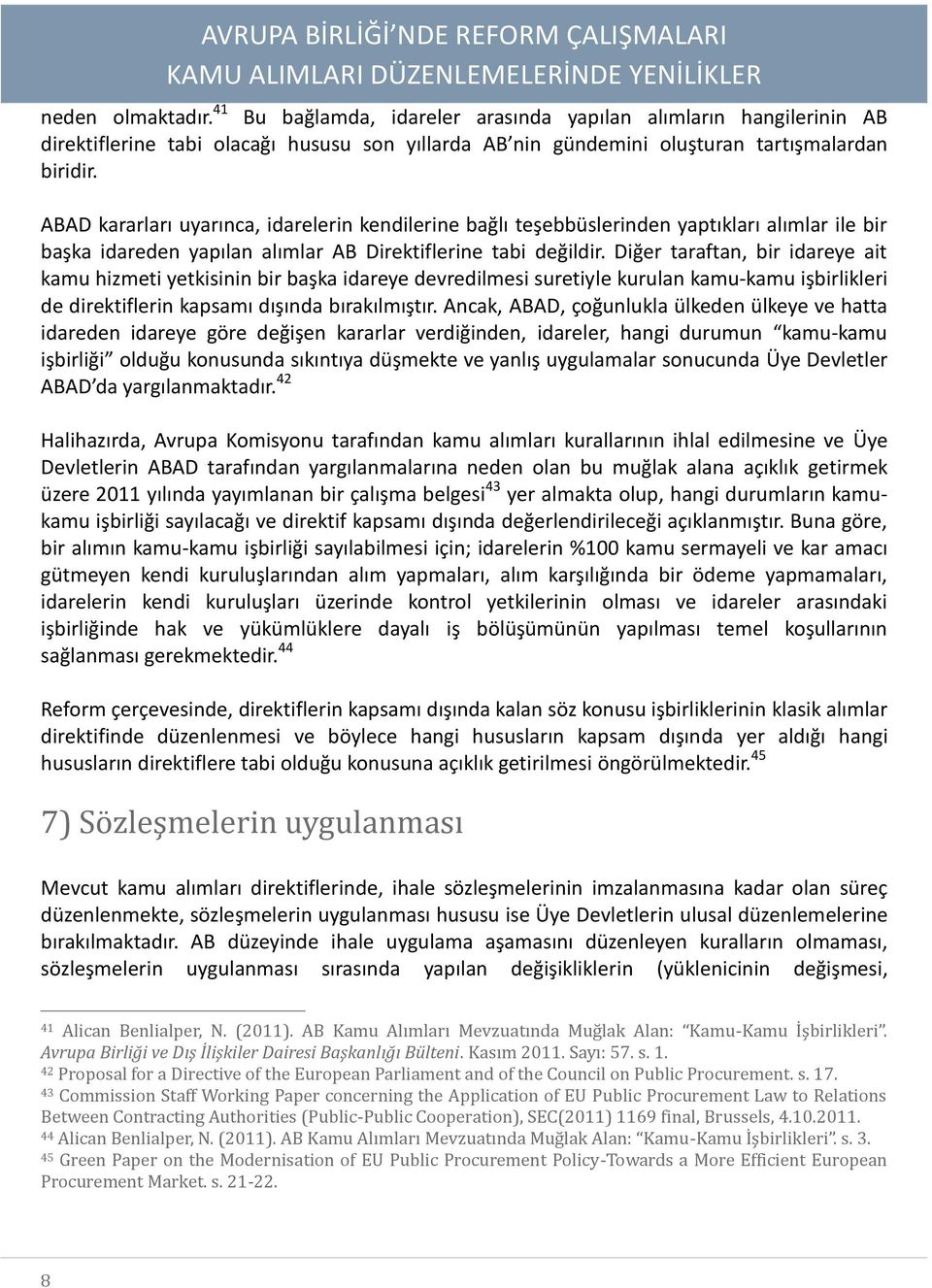 AVRUPA BİRLİĞİ'NDE REFORM ÇALIŞMALARI
KAMU ALIMLARI DÜZENLEMELERİNDE YENİLİKLER

neden olmaktadır.$^{41}$ Bu bağlamda, idareler arasında yapılan alımların hangilerinin AB direktiflerine tabi olacağı hususu son yıllarda AB'nin gündemini oluşturan tartışmalardan biridir.

ABAD kararları uyarınca, idarelerin kendilerine bağlı teşebbüslerinden yaptıkları alımlar ile bir başka idareden yapılan alımlar AB Direktiflerine tabi değildir. Diğer taraftan, bir idareye ait kamu hizmeti yetkisinin bir başka idareye devredilmesi suretiyle kurulan kamu-kamu işbirlikleri de direktiflerin kapsamı dışında bırakılmıştır. Ancak, ABAD, çoğunlukla ülkeden ülkeye ve hatta idareden idareye göre değişen kararlar verdiğinden, idareler, hangi durumun "kamu-kamu işbirliği" olduğu konusunda sıkıntıya düşmekte ve yanlış uygulamalar sonucunda Üye Devletler ABAD'da yargılanmaktadır.$^{42}$

Halihazırda, Avrupa Komisyonu tarafından kamu alımları kurallarının ihlal edilmesine ve Üye Devletlerin ABAD tarafından yargılanmalarına neden olan bu muğlak alana açıklık getirmek üzere 2011 yılında yayımlanan bir çalışma belgesi$^{43}$ yer almakta olup, hangi durumların kamu-kamu işbirliği sayılacağı ve direktif kapsamı dışında değerlendirileceği açıklanmıştır. Buna göre, bir alımın kamu-kamu işbirliği sayılabilmesi için; idarelerin %100 kamu sermayeli ve kar amacı gütmeyen kendi kuruluşlarından alım yapmaları, alım karşılığında bir ödeme yapmamaları, idarelerin kendi kuruluşları üzerinde kontrol yetkilerinin olması ve idareler arasındaki işbirliğinde hak ve yükümlüklere dayalı iş bölüşümünün yapılması temel koşullarının sağlanması gerekmektedir.$^{44}$

Reform çerçevesinde, direktiflerin kapsamı dışında kalan söz konusu işbirliklerinin klasik alımlar direktifinde düzenlenmesi ve böylece hangi hususların kapsam dışında yer aldığı hangi hususların direktiflere tabi olduğu konusuna açıklık getirilmesi öngörülmektedir.$^{45}$

7) Sözleşmelerin uygulanması

Mevcut kamu alımları direktiflerinde, ihale sözleşmelerinin imzalanmasına kadar olan süreç düzenlenmekte, sözleşmelerin uygulanması hususu ise Üye Devletlerin ulusal düzenlemelerine bırakılmaktadır. AB düzeyinde ihale uygulama aşamasını düzenleyen kuralların olmaması, sözleşmelerin uygulanması sırasında yapılan değişikliklerin (yüklenicinin değişmesi,

$^{41}$ Alican Benlialper, N. (2011). AB Kamu Alımları Mevzuatında Muğlak Alan: "Kamu-Kamu İşbirlikleri". Avrupa Birliği ve Dış İlişkiler Dairesi Başkanlığı Bülteni. Kasım 2011. Sayı: 57. s. 1.
$^{42}$ Proposal for a Directive of the European Parliament and of the Council on Public Procurement. s. 17.
$^{43}$ Commission Staff Working Paper concerning the Application of EU Public Procurement Law to Relations Between Contracting Authorities (Public-Public Cooperation), SEC(2011) 1169 final, Brussels, 4.10.2011.
$^{44}$ Alican Benlialper, N. (2011). AB Kamu Alımları Mevzuatında Muğlak Alan: "Kamu-Kamu İşbirlikleri". s. 3.
$^{45}$ Green Paper on the Modernisation of EU Public Procurement Policy-Towards a More Efficient European Procurement Market. s. 21-22.

8